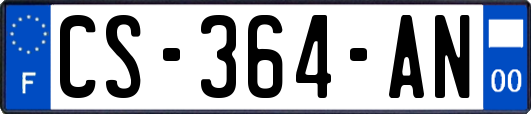 F
CS-364-AN
00